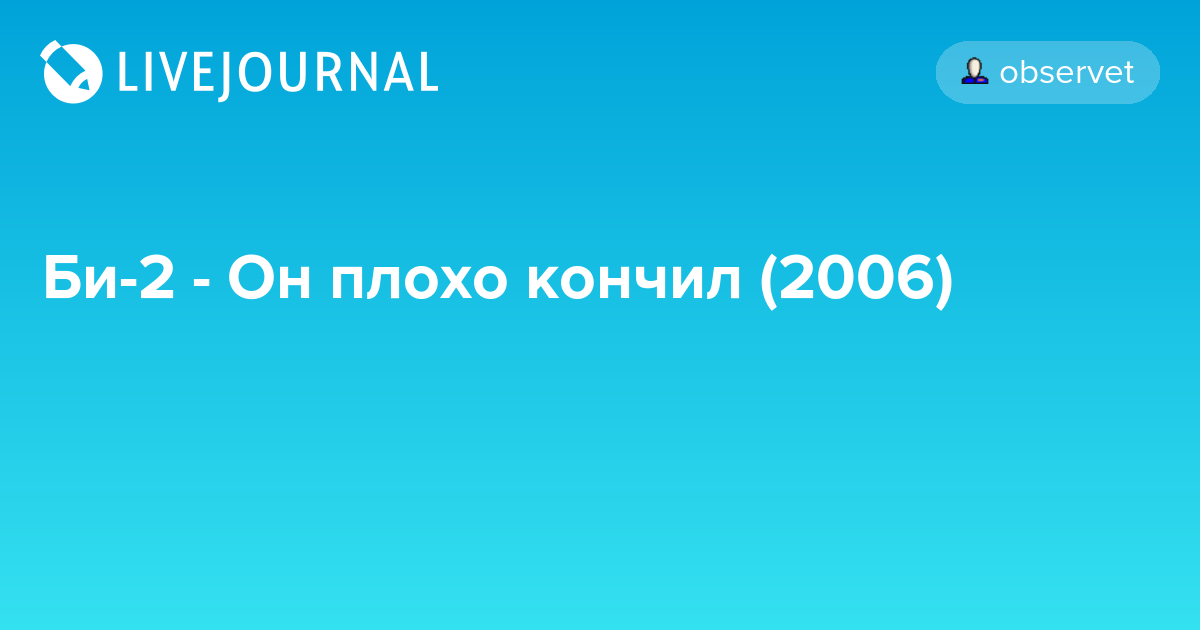 LIVEJOURNAL

observet

Би-2 - Он плохо кончил (2006)